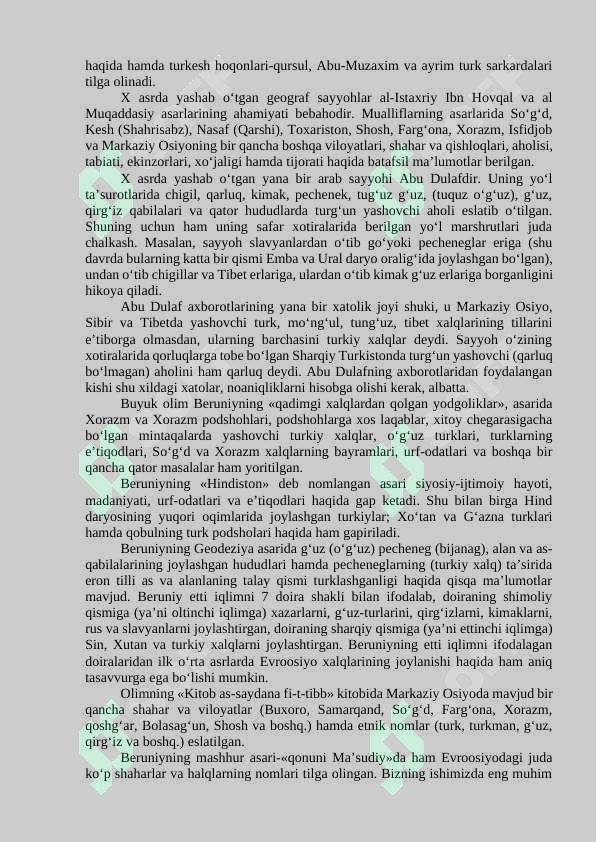 haqida hamda turkesh hoqonlari-qursul, Abu-Muzaxim va ayrim turk sarkardalari tilga olinadi.

X asrda yashab o‘tgan geograf sayyohlar al-Istaxriy Ibn Hovqal va al Muqaddasiy asarlarining ahamiyati bebahodir. Mualliflarning asarlarida So‘g‘d, Kesh (Shahrisabz), Nasaf (Qarshi), Toxariston, Shosh, Farg‘ona, Xorazm, Isfidjob va Markaziy Osiyoning bir qancha boshqa viloyatlari, shahar va qishloqlari, aholisi, tabiati, ekinzorlari, xo‘jaligi hamda tijorati haqida batafsil ma’lumotlar berilgan.

X asrda yashab o‘tgan yana bir arab sayyohi Abu Dulafdir. Uning yo‘l ta’surotlarida chigil, qarluq, kimak, pechenek, tug‘uz g‘uz, (tuquz o‘g‘uz), g‘uz, qirg‘iz qabilalari va qator hududlarda turg‘un yashovchi aholi eslatib o‘tilgan. Shuning uchun ham uning safar xotiralarida berilgan yo‘l marshrutlari juda chalkash. Masalan, sayyoh slavyanlardan o‘tib go‘yoki pecheneglar eriga (shu davrda bularning katta bir qismi Emba va Ural daryo oralig‘ida joylashgan bo‘lgan), undan o‘tib chigillar va Tibet erlariga, ulardan o‘tib kimak g‘uz erlariga borganligini hikoya qiladi.

Abu Dulaf axborotlarining yana bir xatolik joyi shuki, u Markaziy Osiyo, Sibir va Tibetda yashovchi turk, mo‘ng‘ul, tung‘uz, tibet xalqlarining tillarini e’tiborga olmasdan, ularning barchasini turkiy xalqlar deydi. Sayyoh o‘zining xotiralarida qorluqlarga tobe bo‘lgan Sharqiy Turkistonda turg‘un yashovchi (qarluq bo‘lmagan) aholini ham qarluq deydi. Abu Dulafning axborotlaridan foydalangan kishi shu xildagi xatolar, noaniqliklarni hisobga olishi kerak, albatta.

Buyuk olim Beruniyning «qadimgi xalqlardan qolgan yodgoliklar», asarida Xorazm va Xorazm podshohlari, podshohlarga xos laqablar, xitoy chegarasigacha bo‘lgan mintaqalarda yashovchi turkiy xalqlar, o‘g‘uz turklari, turklarning e’tiqodlari, So‘g‘d va Xorazm xalqlarning bayramlari, urf-odatlari va boshqa bir qancha qator masalalar ham yoritilgan.

Beruniyning «Hindiston» deb nomlangan asari siyosiy-ijtimoiy hayoti, madaniyati, urf-odatlari va e’tiqodlari haqida gap ketadi. Shu bilan birga Hind daryosining yuqori oqimlarida joylashgan turkiylar; Xo‘tan va G‘azna turklari hamda qobulning turk podsholari haqida ham gapiriladi.

Beruniyning Geodeziya asarida g‘uz (o‘g‘uz) pecheneg (bijanag), alan va as-qabilalarining joylashgan hududlari hamda pecheneglarning (turkiy xalq) ta’sirida eron tilli as va alanlaning talay qismi turklashganligi haqida qisqa ma’lumotlar mavjud. Beruniy etti iqlimni 7 doira shakli bilan ifodalab, doiraning shimoliy qismiga (ya’ni oltinchi iqlimga) xazarlarni, g‘uz-turlarini, qirg‘izlarni, kimaklarni, rus va slavyanlarni joylashtirgan, doiraning sharqiy qismiga (ya’ni ettinchi iqlimga) Sin, Xutan va turkiy xalqlarni joylashtirgan. Beruniyning etti iqlimni ifodalagan doiralaridan ilk o‘rta asrlarda Evroosiyo xalqlarining joylanishi haqida ham aniq tasavvurga ega bo‘lishi mumkin.

Olimning «Kitob as-saydana fi-t-tibb» kitobida Markaziy Osiyoda mavjud bir qancha shahar va viloyatlar (Buxoro, Samarqand, So‘g‘d, Farg‘ona, Xorazm, qoshg‘ar, Bolasag‘un, Shosh va boshq.) hamda etnik nomlar (turk, turkman, g‘uz, qirg‘iz va boshq.) eslatilgan.

Beruniyning mashhur asari-«qonuni Ma’sudiy»da ham Evroosiyodagi juda ko‘p shaharlar va halqlarning nomlari tilga olingan. Bizning ishimizda eng muhim